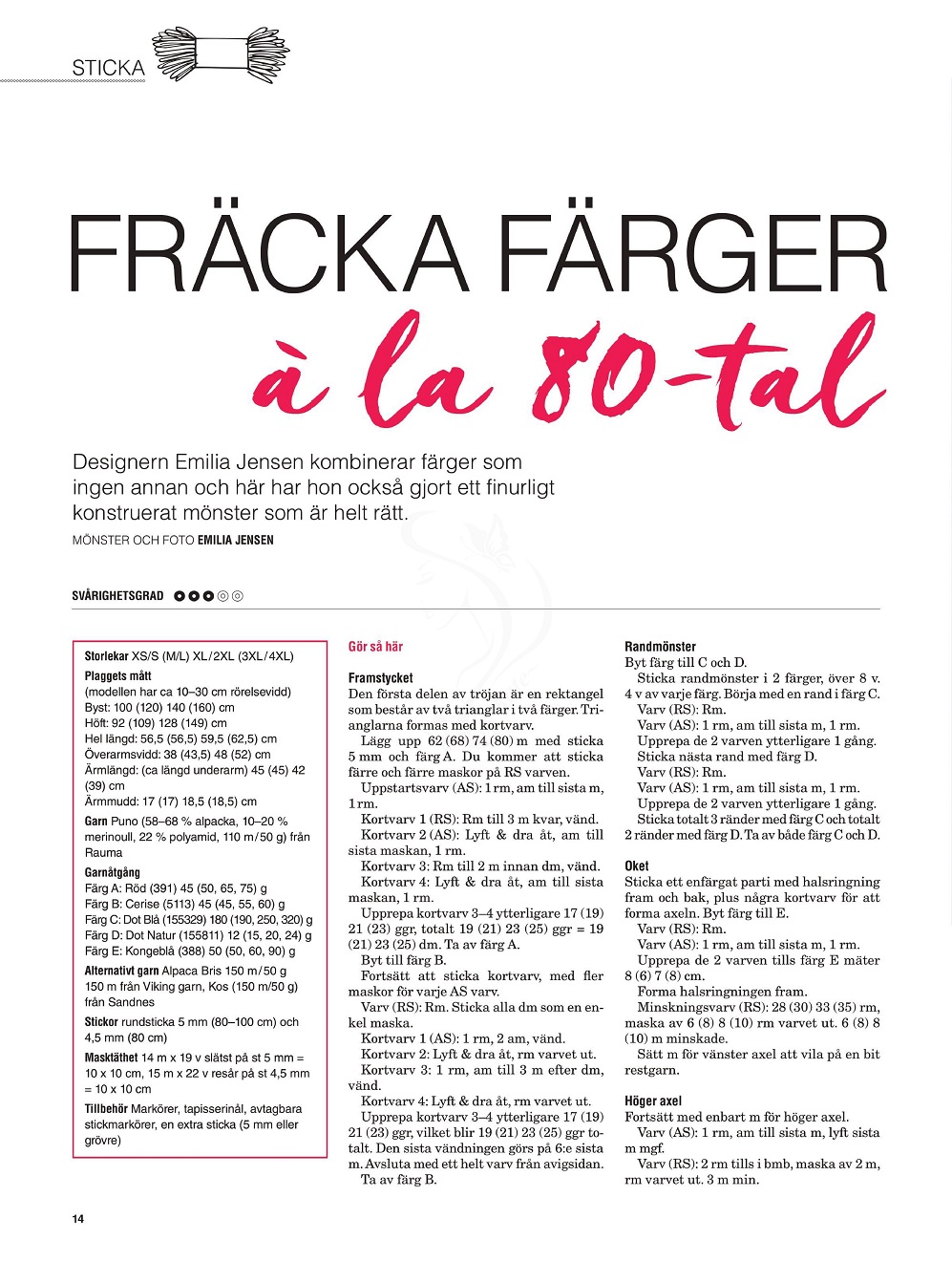 STICKA

FRÄCKA FÄRGER
à la 80-tal

Designern Emilia Jensen kombinerar färger som ingen annan och här har hon också gjort ett finurligt konstruerat mönster som är helt rätt.

MÖNSTER OCH FOTO EMILIA JENSEN

SVÅRIGHETSGRAD

Storlekar XS/S (M/L) XL/2XL (3XL/4XL)

Plaggets mått
(modellen har ca 10–30 cm rörelsevidd)
Byst: 100 (120) 140 (160) cm
Höft: 92 (109) 128 (149) cm
Hel längd: 56,5 (56,5) 59,5 (62,5) cm
Överarmsvidd: 38 (43,5) 48 (52) cm
Ärmlängd: (ca längd underarm) 45 (45) 42 (39) cm
Ärmmudd: 17 (17) 18,5 (18,5) cm

Garn Puno (58–68 % alpacka, 10–20 % merinoull, 22 % polyamid, 110 m/50 g) från Rauma

Garnåtgång
Färg A: Röd (391) 45 (50, 65, 75) g
Färg B: Cerise (5113) 45 (45, 55, 60) g
Färg C: Dot Blå (155329) 180 (190, 250, 320) g
Färg D: Dot Natur (155811) 12 (15, 20, 24) g
Färg E: Kongeblå (388) 50 (50, 60, 90) g

Alternativt garn Alpaca Bris 150 m/50 g 150 m från Viking garn, Kos (150 m/50 g) från Sandnes

Stickor rundsticka 5 mm (80–100 cm) och 4,5 mm (80 cm)

Masktäthet 14 m x 19 v slätst på st 5 mm = 10 x 10 cm, 15 m x 22 v resår på st 4,5 mm = 10 x 10 cm

Tillbehör Markörer, tapisserinål, avtagbara stickmarkörer, en extra sticka (5 mm eller grövre)

Gör så här

Framstycket
Den första delen av tröjan är en rektangel som består av två trianglar i två färger. Trianglarna formas med kortvarv.
Lägg upp 62 (68) 74 (80) m med sticka 5 mm och färg A. Du kommer att sticka färre och färre maskor på RS varven.
Uppstartsvarv (AS): 1 rm, am till sista m, 1 rm.
Kortvarv 1 (RS): Rm till 3 m kvar, vänd.
Kortvarv 2 (AS): Lyft & dra åt, am till sista maskan, 1 rm.
Kortvarv 3: Rm till 2 m innan dm, vänd.
Kortvarv 4: Lyft & dra åt, am till sista maskan, 1 rm.
Upprepa kortvarv 3–4 ytterligare 17 (19) 21 (23) ggr, totalt 19 (21) 23 (25) ggr = 19 (21) 23 (25) dm. Ta av färg A.
Byt till färg B.
Fortsätt att sticka kortvarv, med fler maskor för varje AS varv.
Varv (RS): Rm. Sticka alla dm som en enkel maska.
Kortvarv 1 (AS): 1 rm, 2 am, vänd.
Kortvarv 2: Lyft & dra åt, rm varvet ut.
Kortvarv 3: 1 rm, am till 3 m efter dm, vänd.
Kortvarv 4: Lyft & dra åt, rm varvet ut.
Upprepa kortvarv 3–4 ytterligare 17 (19) 21 (23) ggr, vilket blir 19 (21) 23 (25) ggr totalt. Den sista vändningen görs på 6:e sista m. Avsluta med ett helt varv från avigsidan.
Ta av färg B.

Randmönster
Byt färg till C och D.
Sticka randmönster i 2 färger, över 8 v. 4 v av varje färg. Börja med en rand i färg C.
Varv (RS): Rm.
Varv (AS): 1 rm, am till sista m, 1 rm.
Upprepa de 2 varven ytterligare 1 gång.
Sticka nästa rand med färg D.
Varv (RS): Rm.
Varv (AS): 1 rm, am till sista m, 1 rm.
Upprepa de 2 varven ytterligare 1 gång.
Sticka totalt 3 ränder med färg C och totalt 2 ränder med färg D. Ta av både färg C och D.

Oket
Sticka ett enfärgat parti med halsringning fram och bak, plus några kortvarv för att forma axeln. Byt färg till E.
Varv (RS): Rm.
Varv (AS): 1 rm, am till sista m, 1 rm.
Upprepa de 2 varven tills färg E mäter 8 (6) 7 (8) cm.
Forma halsringningen fram.
Minskningsvarv (RS): 28 (30) 33 (35) rm, maska av 6 (8) 8 (10) rm varvet ut. 6 (8) 8 (10) m minskade.
Sätt m för vänster axel att vila på en bit restgarn.

Höger axel
Fortsätt med enbart m för höger axel.
Varv (AS): 1 rm, am till sista m, lyft sista m mgf.
Varv (RS): 2 rm tills i bmb, maska av 2 m, rm varvet ut. 3 m min.

14